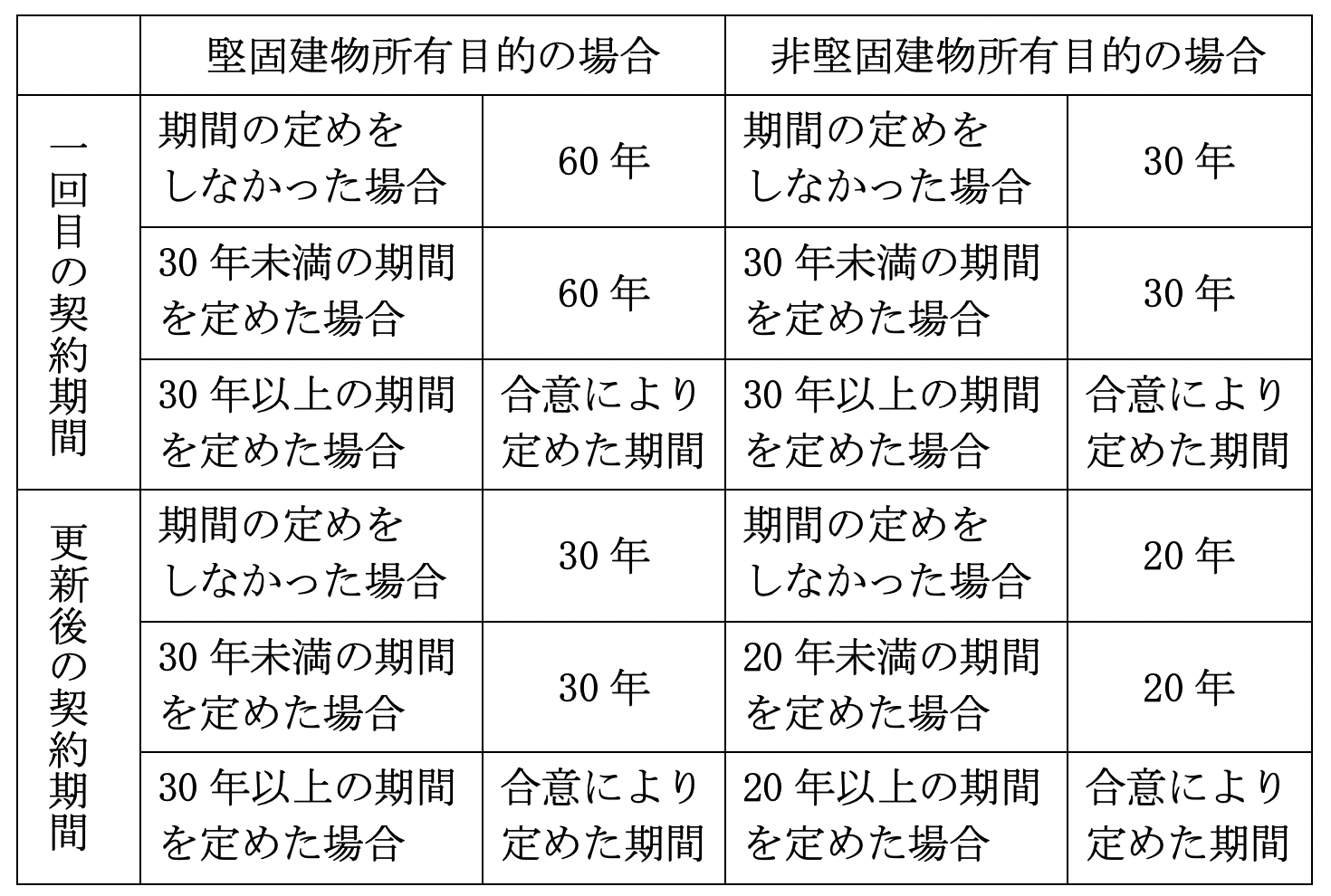 | | 堅固建物所有目的の場合 | | 非堅固建物所有目的の場合 | |
|---|---|---|---|---|
| 一回目の契約期間 | 期間の定めをしなかった場合 | 60 年 | 期間の定めをしなかった場合 | 30 年 |
| | 30 年未満の期間を定めた場合 | 60 年 | 30 年未満の期間を定めた場合 | 30 年 |
| | 30 年以上の期間を定めた場合 | 合意により定めた期間 | 30 年以上の期間を定めた場合 | 合意により定めた期間 |
| 更新後の契約期間 | 期間の定めをしなかった場合 | 30 年 | 期間の定めをしなかった場合 | 20 年 |
| | 30 年未満の期間を定めた場合 | 30 年 | 20 年未満の期間を定めた場合 | 20 年 |
| | 30 年以上の期間を定めた場合 | 合意により定めた期間 | 20 年以上の期間を定めた場合 | 合意により定めた期間 |